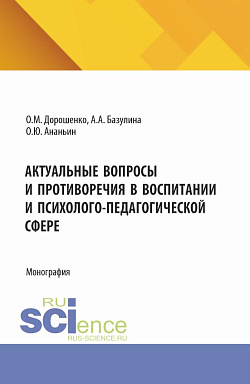 О.М. Дорошенко, А.А. Базулина
О.Ю. Ананьин

АКТУАЛЬНЫЕ ВОПРОСЫ
И ПРОТИВОРЕЧИЯ В ВОСПИТАНИИ
И ПСИХОЛОГО-ПЕДАГОГИЧЕСКОЙ
СФЕРЕ

Монография

RU
SCIence
RUS-SCIENCE.RU